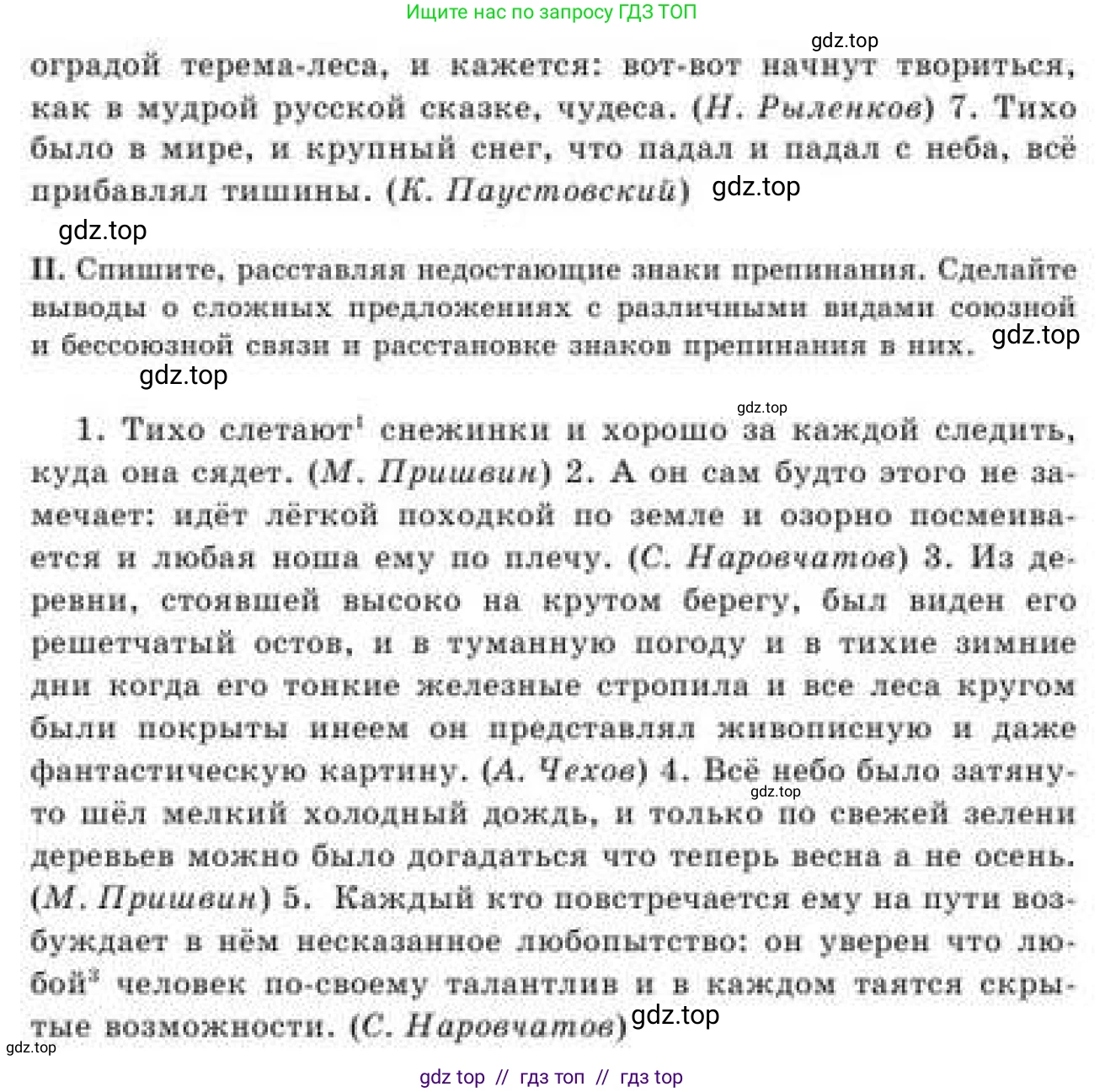 Ищите нас по запросу ГДЗ ТОП

оградой терема-леса, и кажется: вот-вот начнут твориться, как в мудрой русской сказке, чудеса. (Н. Рыленков) 7. Тихо было в мире, и крупный снег, что падал и падал с неба, всё прибавлял тишины. (К. Паустовский)

II. Спишите, расставляя недостающие знаки препинания. Сделайте выводы о сложных предложениях с различными видами союзной и бессоюзной связи и расстановке знаков препинания в них.

1. Тихо слетают$^{1}$ снежинки и хорошо за каждой следить, куда она сядет. (М. Пришвин) 2. А он сам будто этого не замечает: идёт лёгкой походкой по земле и озорно посмеивается и любая ноша ему по плечу. (С. Наровчатов) 3. Из деревни, стоявшей высоко на крутом берегу, был виден его решетчатый остов, и в туманную погоду и в тихие зимние дни когда его тонкие железные стропила и все леса кругом были покрыты инеем он представлял живописную и даже фантастическую картину. (А. Чехов) 4. Всё небо было затянуто шёл мелкий холодный дождь, и только по свежей зелени деревьев можно было догадаться что теперь весна а не осень. (М. Пришвин) 5. Каждый кто повстречается ему на пути возбуждает в нём несказанное любопытство: он уверен что любой$^{3}$ человек по-своему талантлив и в каждом таятся скрытые возможности. (С. Наровчатов)

gdz top // гдз топ // гдз top

gdz.top